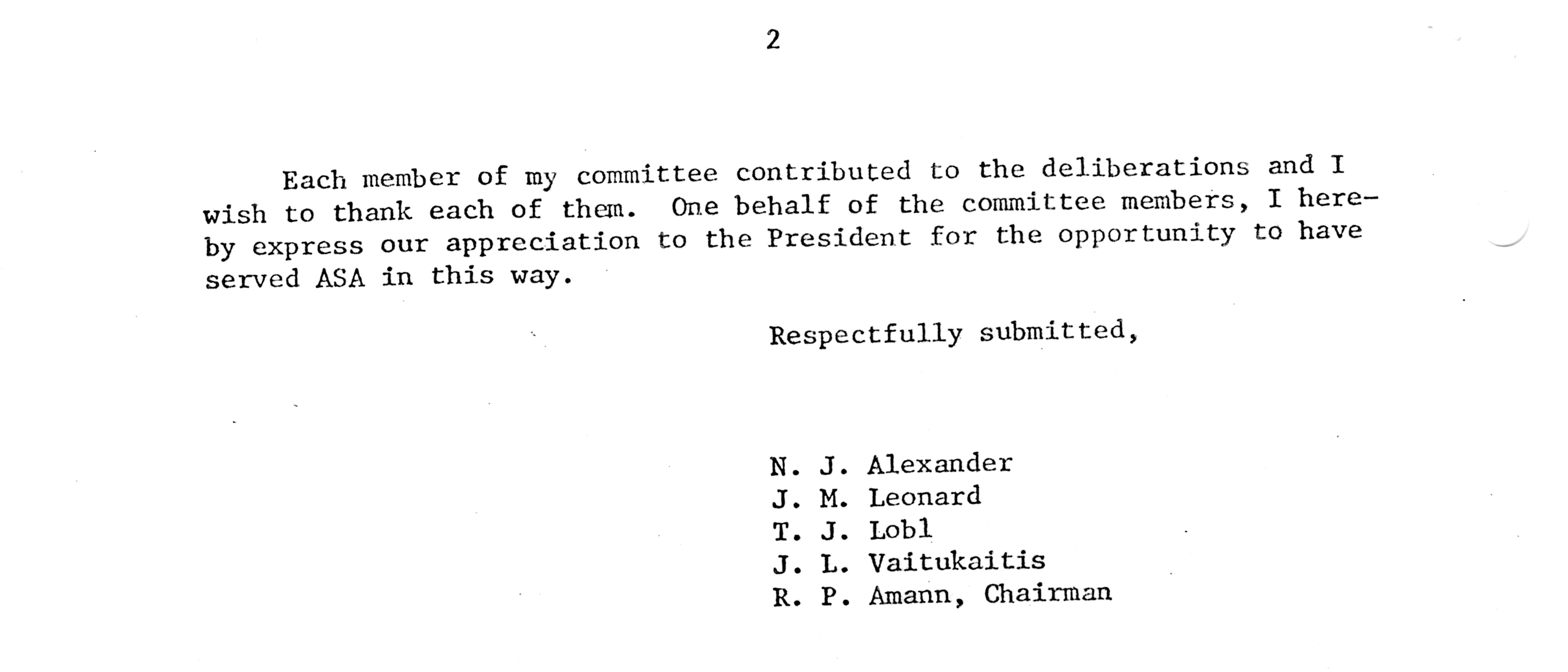 2

Each member of my committee contributed to the deliberations and I wish to thank each of them. One behalf of the committee members, I hereby express our appreciation to the President for the opportunity to have served ASA in this way.

Respectfully submitted,

N. J. Alexander
J. M. Leonard
T. J. Lobl
J. L. Vaitukaitis
R. P. Amann, Chairman